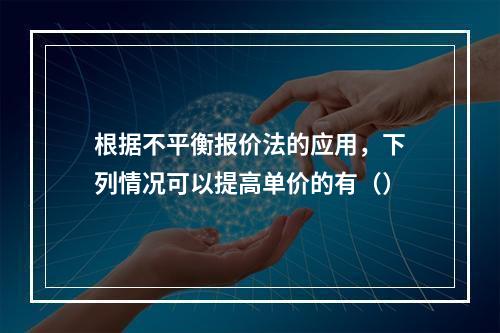 根据不平衡报价法的应用，下列情况可以提高单价的有（）